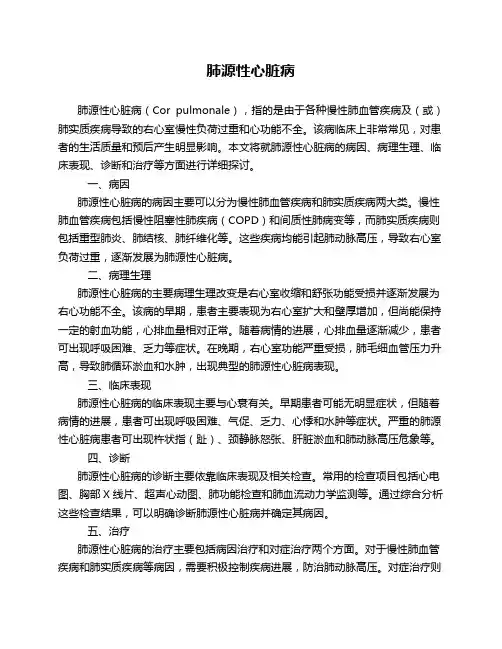 肺源性心脏病

肺源性心脏病（Cor pulmonale），指的是由于各种慢性肺血管疾病及（或）肺实质疾病导致的右心室慢性负荷过重和心功能不全。该病临床上非常常见，对患者的生活质量和预后产生明显影响。本文将就肺源性心脏病的病因、病理生理、临床表现、诊断和治疗等方面进行详细探讨。

一、病因

肺源性心脏病的病因主要可以分为慢性肺血管疾病和肺实质疾病两大类。慢性肺血管疾病包括慢性阻塞性肺疾病（COPD）和间质性肺病变等，而肺实质疾病则包括重型肺炎、肺结核、肺纤维化等。这些疾病均能引起肺动脉高压，导致右心室负荷过重，逐渐发展为肺源性心脏病。

二、病理生理

肺源性心脏病的主要病理生理改变是右心室收缩和舒张功能受损并逐渐发展为右心功能不全。该病的早期，患者主要表现为右心室扩大和壁厚增加，但尚能保持一定的射血功能，心排血量相对正常。随着病情的进展，心排血量逐渐减少，患者可出现呼吸困难、乏力等症状。在晚期，右心室功能严重受损，肺毛细血管压力升高，导致肺循环淤血和水肿，出现典型的肺源性心脏病表现。

三、临床表现

肺源性心脏病的临床表现主要与心衰有关。早期患者可能无明显症状，但随着病情的进展，患者可出现呼吸困难、气促、乏力、心悸和水肿等症状。严重的肺源性心脏病患者可出现杵状指（趾）、颈静脉怒张、肝脏淤血和肺动脉高压危象等。

四、诊断

肺源性心脏病的诊断主要依靠临床表现及相关检查。常用的检查项目包括心电图、胸部X线片、超声心动图、肺功能检查和肺血流动力学监测等。通过综合分析这些检查结果，可以明确诊断肺源性心脏病并确定其病因。

五、治疗

肺源性心脏病的治疗主要包括病因治疗和对症治疗两个方面。对于慢性肺血管疾病和肺实质疾病等病因，需要积极控制疾病进展，防治肺动脉高压。对症治疗则